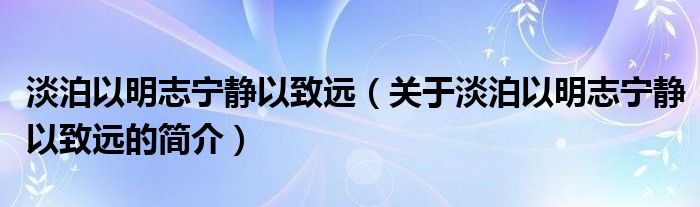 淡泊以明志宁静以致远（关于淡泊以明志宁静以致远的简介）